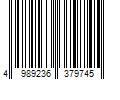 4 989236 379745